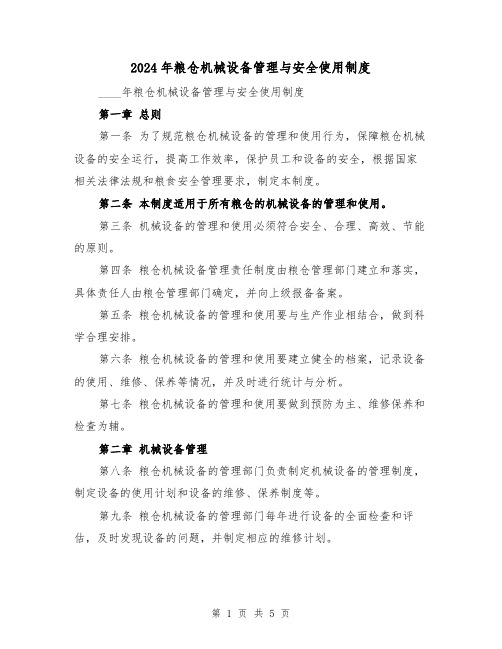 2024年粮仓机械设备管理与安全使用制度

____年粮仓机械设备管理与安全使用制度

第一章 总则

第一条 为了规范粮仓机械设备的管理和使用行为，保障粮仓机械设备的安全运行，提高工作效率，保护员工和设备的安全，根据国家相关法律法规和粮食安全管理要求，制定本制度。

第二条 本制度适用于所有粮仓的机械设备的管理和使用。

第三条 机械设备的管理和使用必须符合安全、合理、高效、节能的原则。

第四条 粮仓机械设备管理责任制度由粮仓管理部门建立和落实，具体责任人由粮仓管理部门确定，并向上级报备备案。

第五条 粮仓机械设备的管理和使用要与生产作业相结合，做到科学合理安排。

第六条 粮仓机械设备的管理和使用要建立健全的档案，记录设备的使用、维修、保养等情况，并及时进行统计与分析。

第七条 粮仓机械设备的管理和使用要做到预防为主、维修保养和检查为辅。

第二章 机械设备管理

第八条 粮仓机械设备的管理部门负责制定机械设备的管理制度，制定设备的使用计划和设备的维修、保养制度等。

第九条 粮仓机械设备的管理部门每年进行设备的全面检查和评估，及时发现设备的问题，并制定相应的维修计划。

第 1 页 共 5 页